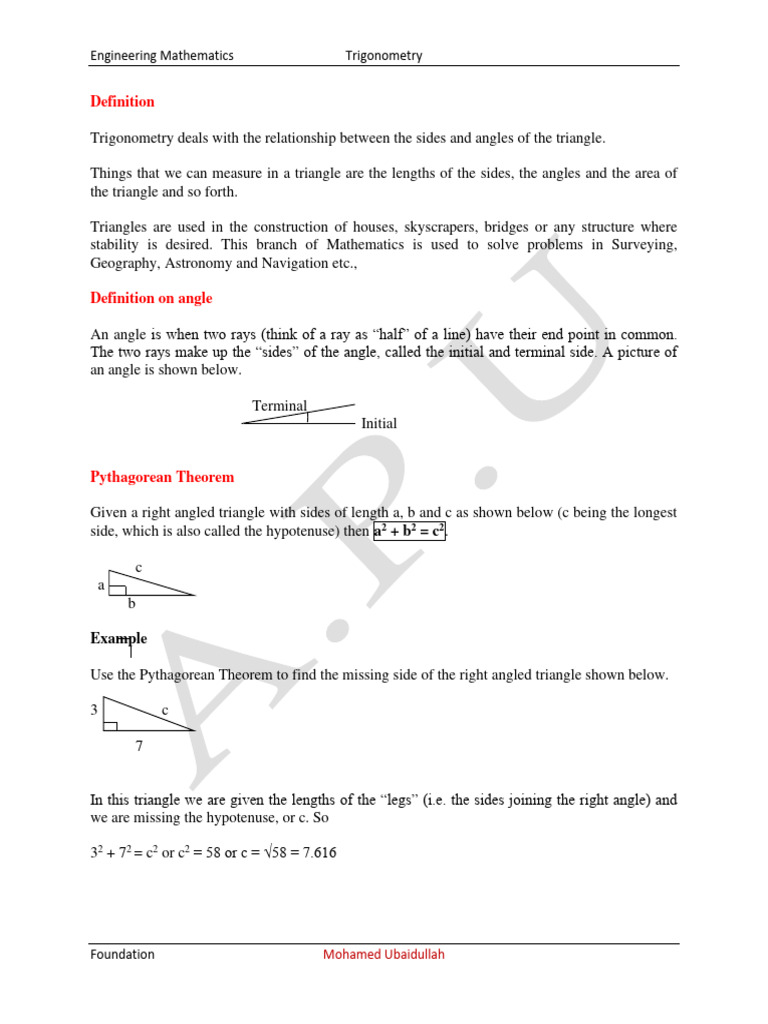 Engineering Mathematics Trigonometry

Definition

Trigonometry deals with the relationship between the sides and angles of the triangle.

Things that we can measure in a triangle are the lengths of the sides, the angles and the area of the triangle and so forth.

Triangles are used in the construction of houses, skyscrapers, bridges or any structure where stability is desired. This branch of Mathematics is used to solve problems in Surveying, Geography, Astronomy and Navigation etc.,

Definition on angle

An angle is when two rays (think of a ray as "half" of a line) have their end point in common. The two rays make up the "sides" of the angle, called the initial and terminal side. A picture of an angle is shown below.

Terminal

Initial

Pythagorean Theorem

Given a right angled triangle with sides of length a, b and c as shown below (c being the longest side, which is also called the hypotenuse) then $a^2 + b^2 = c^2$.

c
a
b

Example

Use the Pythagorean Theorem to find the missing side of the right angled triangle shown below.

3
c
7

In this triangle we are given the lengths of the "legs" (i.e. the sides joining the right angle) and we are missing the hypotenuse, or c. So

$3^2 + 7^2 = c^2$ or $c^2 = 58$ or $c = \sqrt{58} = 7.616$

A.P.U

Foundation Mohamed Ubaidullah